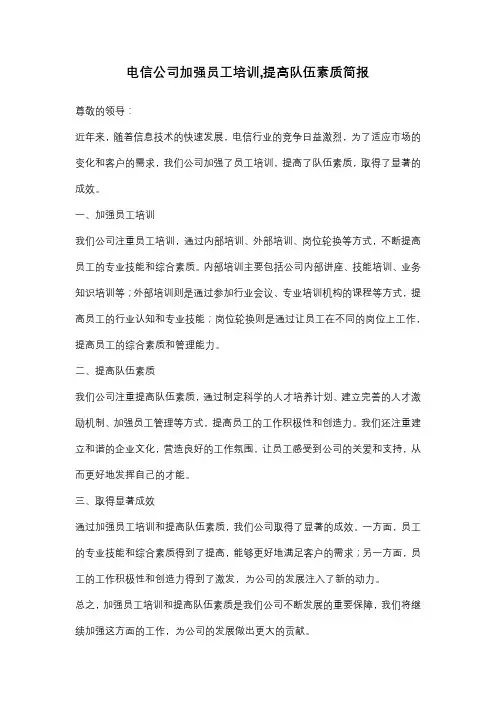 电信公司加强员工培训,提高队伍素质简报

尊敬的领导：

近年来，随着信息技术的快速发展，电信行业的竞争日益激烈，为了适应市场的变化和客户的需求，我们公司加强了员工培训、提高了队伍素质，取得了显著的成效。

一、加强员工培训

我们公司注重员工培训，通过内部培训、外部培训、岗位轮换等方式，不断提高员工的专业技能和综合素质。内部培训主要包括公司内部讲座、技能培训、业务知识培训等；外部培训则是通过参加行业会议、专业培训机构的课程等方式，提高员工的行业认知和专业技能；岗位轮换则是通过让员工在不同的岗位上工作，提高员工的综合素质和管理能力。

二、提高队伍素质

我们公司注重提高队伍素质，通过制定科学的人才培养计划、建立完善的人才激励机制、加强员工管理等方式，提高员工的工作积极性和创造力。我们还注重建立和谐的企业文化，营造良好的工作氛围，让员工感受到公司的关爱和支持，从而更好地发挥自己的才能。

三、取得显著成效

通过加强员工培训和提高队伍素质，我们公司取得了显著的成效。一方面，员工的专业技能和综合素质得到了提高，能够更好地满足客户的需求；另一方面，员工的工作积极性和创造力得到了激发，为公司的发展注入了新的动力。

总之，加强员工培训和提高队伍素质是我们公司不断发展的重要保障，我们将继续加强这方面的工作，为公司的发展做出更大的贡献。